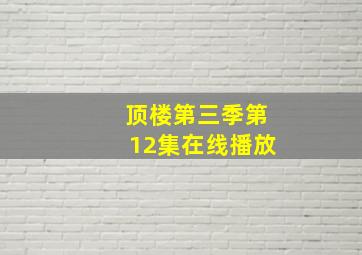 顶楼第三季第12集在线播放